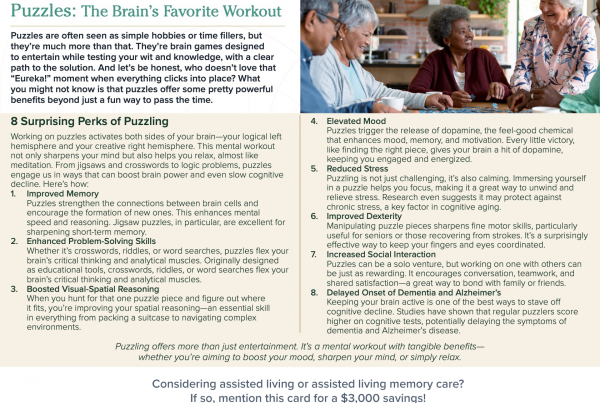 Puzzles: The Brain's Favorite Workout

Puzzles are often seen as simple hobbies or time fillers, but they're much more than that. They're brain games designed to entertain while testing your wit and knowledge, with a clear path to the solution. And let's be honest, who doesn't love that "Eureka!" moment when everything clicks into place? What you might not know is that puzzles offer some pretty powerful benefits beyond just a fun way to pass the time.

8 Surprising Perks of Puzzling

Working on puzzles activates both sides of your brain—your logical left hemisphere and your creative right hemisphere. This mental workout not only sharpens your mind but also helps you relax, almost like meditation. From jigsaws and crosswords to logic problems, puzzles engage us in ways that can boost brain power and even slow cognitive decline. Here's how:

1. Improved Memory
Puzzles strengthen the connections between brain cells and encourage the formation of new ones. This enhances mental speed and reasoning. Jigsaw puzzles, in particular, are excellent for sharpening short-term memory.

2. Enhanced Problem-Solving Skills
Whether it's crosswords, riddles, or word searches, puzzles flex your brain's critical thinking and analytical muscles. Originally designed as educational tools, crosswords, riddles, or word searches flex your brain's critical thinking and analytical muscles.

3. Boosted Visual-Spatial Reasoning
When you hunt for that one puzzle piece and figure out where it fits, you're improving your spatial reasoning—an essential skill in everything from packing a suitcase to navigating complex environments.

4. Elevated Mood
Puzzles trigger the release of dopamine, the feel-good chemical that enhances mood, memory, and motivation. Every little victory, like finding the right piece, gives your brain a hit of dopamine, keeping you engaged and energized.

5. Reduced Stress
Puzzling is not just challenging, it's also calming. Immersing yourself in a puzzle helps you focus, making it a great way to unwind and relieve stress. Research even suggests it may protect against chronic stress, a key factor in cognitive aging.

6. Improved Dexterity
Manipulating puzzle pieces sharpens fine motor skills, particularly useful for seniors or those recovering from strokes. It's a surprisingly effective way to keep your fingers and eyes coordinated.

7. Increased Social Interaction
Puzzles can be a solo venture, but working on one with others can be just as rewarding. It encourages conversation, teamwork, and shared satisfaction—a great way to bond with family or friends.

8. Delayed Onset of Dementia and Alzheimer's
Keeping your brain active is one of the best ways to stave off cognitive decline. Studies have shown that regular puzzlers score higher on cognitive tests, potentially delaying the symptoms of dementia and Alzheimer's disease.

Puzzling offers more than just entertainment. It's a mental workout with tangible benefits—whether you're aiming to boost your mood, sharpen your mind, or simply relax.

Considering assisted living or assisted living memory care?
If so, mention this card for a $3,000 savings!